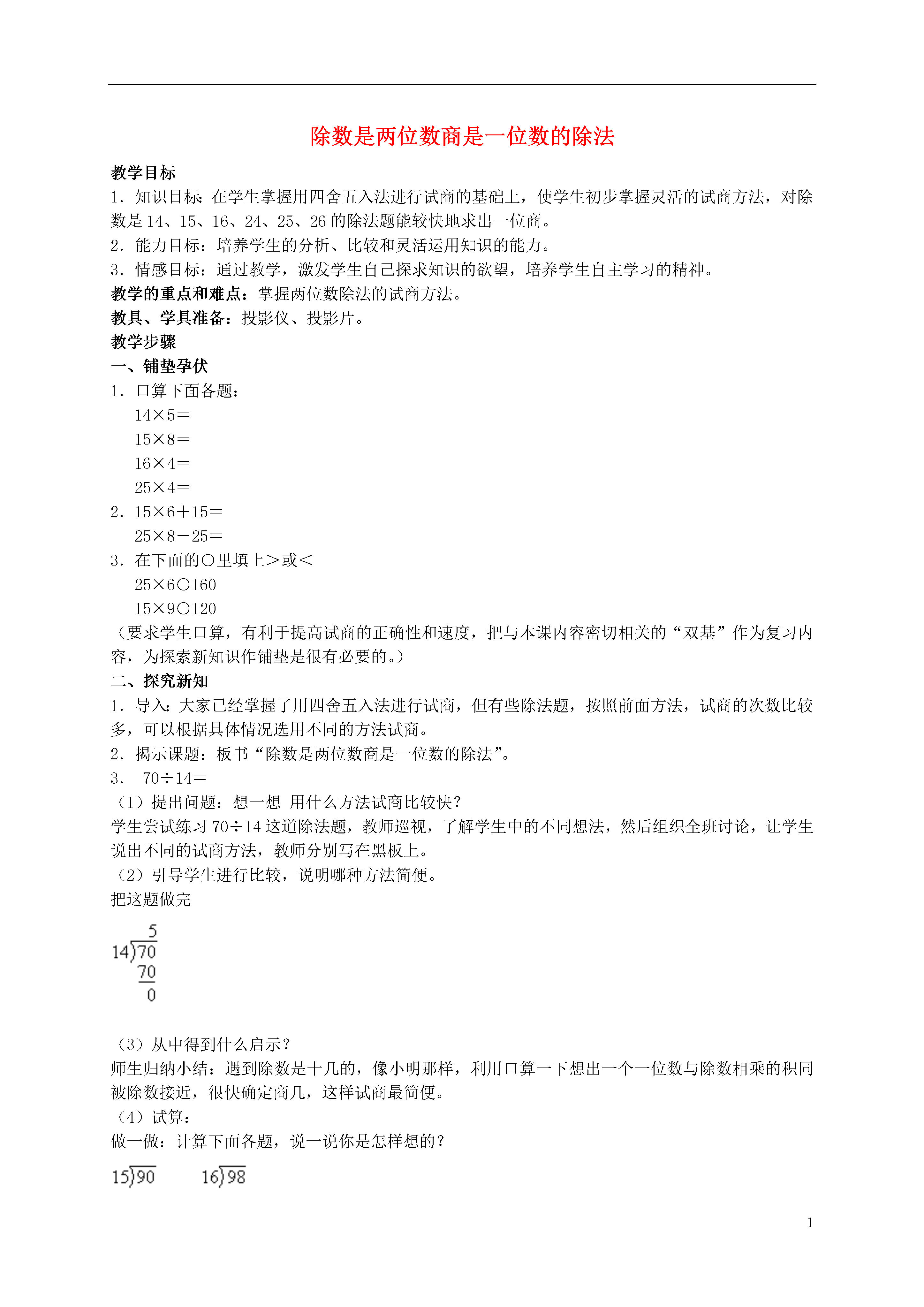 除数是两位数商是一位数的除法

教学目标
1．知识目标：在学生掌握用四舍五入法进行试商的基础上，使学生初步掌握灵活的试商方法，对除数是 14、15、16、24、25、26 的除法题能较快地求出一位商。
2．能力目标：培养学生的分析、比较和灵活运用知识的能力。
3．情感目标：通过教学，激发学生自己探求知识的欲望，培养学生自主学习的精神。
教学的重点和难点：掌握两位数除法的试商方法。
教具、学具准备：投影仪、投影片。
教学步骤
一、铺垫孕伏
1．口算下面各题：
14×5＝
15×8＝
16×4＝
25×4＝
2．15×6＋15＝
25×8－25＝
3．在下面的○里填上＞或＜
25×6○160
15×9○120
（要求学生口算，有利于提高试商的正确性和速度，把与本课内容密切相关的“双基”作为复习内容，为探索新知识作铺垫是很有必要的。）
二、探究新知
1．导入：大家已经掌握了用四舍五入法进行试商，但有些除法题，按照前面方法，试商的次数比较多，可以根据具体情况选用不同的方法试商。
2．揭示课题：板书“除数是两位数商是一位数的除法”。
3． 70÷14＝
（1）提出问题：想一想 用什么方法试商比较快？
学生尝试练习 70÷14 这道除法题，教师巡视，了解学生中的不同想法，然后组织全班讨论，让学生说出不同的试商方法，教师分别写在黑板上。
（2）引导学生进行比较，说明哪种方法简便。
把这题做完

5
14)70
70
0

（3）从中得到什么启示？
师生归纳小结：遇到除数是十几的，像小明那样，利用口算一下想出一个一位数与除数相乘的积同被除数接近，很快确定商几，这样试商最简便。
（4）试算：
做一做：计算下面各题，说一说你是怎样想的？

15)90 16)98

1